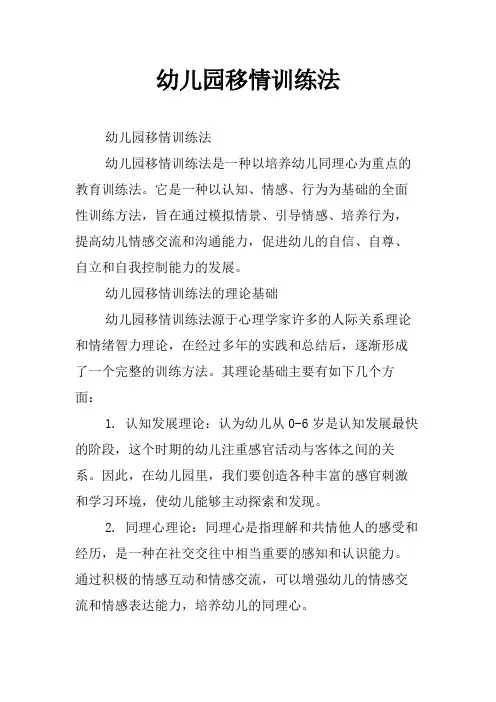 幼儿园移情训练法

幼儿园移情训练法

幼儿园移情训练法是一种以培养幼儿同理心为重点的教育训练法。它是一种以认知、情感、行为为基础的全面性训练方法，旨在通过模拟情景、引导情感、培养行为，提高幼儿情感交流和沟通能力，促进幼儿的自信、自尊、自立和自我控制能力的发展。

幼儿园移情训练法的理论基础

幼儿园移情训练法源于心理学家许多的人际关系理论和情绪智力理论，在经过多年的实践和总结后，逐渐形成了一个完整的训练方法。其理论基础主要有如下几个方面：

1. 认知发展理论：认为幼儿从 0-6 岁是认知发展最快的阶段，这个时期的幼儿注重感官活动与客体之间的关系。因此，在幼儿园里，我们要创造各种丰富的感官刺激和学习环境，使幼儿能够主动探索和发现。

2. 同理心理论：同理心是指理解和共情他人的感受和经历，是一种在社交交往中相当重要的感知和认识能力。通过积极的情感互动和情感交流，可以增强幼儿的情感交流和情感表达能力，培养幼儿的同理心。